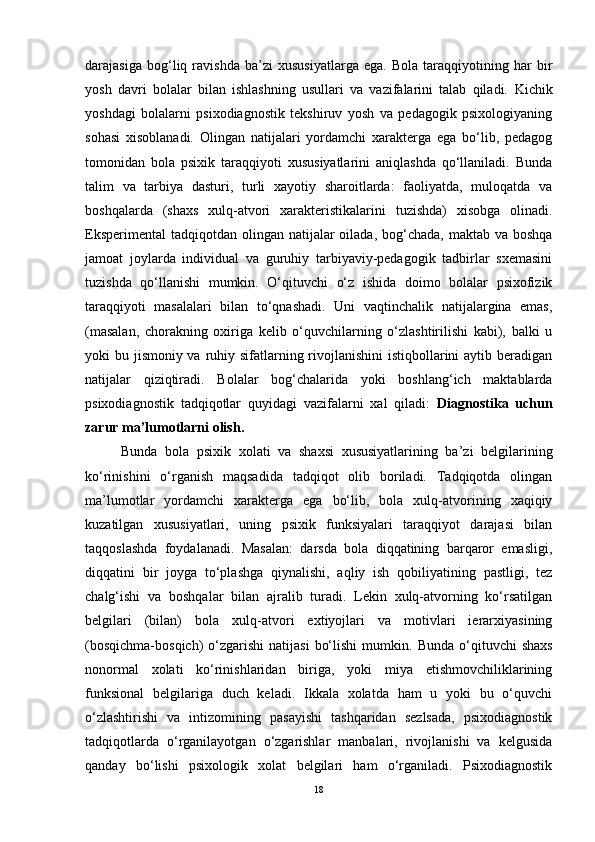 darajasiga bog‘liq ravishda ba’zi xususiyatlarga ega. Bola taraqqiyotining har bir yosh davri bolalar bilan ishlashning usullari va vazifalarini talab qiladi. Kichik yoshdagi bolalarni psixodiagnostik tekshiruv yosh va pedagogik psixologiyaning sohasi xisoblanadi. Olingan natijalari yordamchi xarakterga ega bo‘lib, pedagog tomonidan bola psixik taraqqiyoti xususiyatlarini aniqlashda qo‘llaniladi. Bunda talim va tarbiya dasturi, turli xayotiy sharoitlarda: faoliyatda, muloqatda va boshqalarda (shaxs xulq-atvori xarakteristikalarini tuzishda) xisobga olinadi. Eksperimental tadqiqotdan olingan natijalar oilada, bog‘chada, maktab va boshqa jamoat joylarda individual va guruhiy tarbiyaviy-pedagogik tadbirlar sxemasini tuzishda qo‘llanishi mumkin. O‘qituvchi o‘z ishida doimo bolalar psixofizik taraqqiyoti masalalari bilan to‘qnashadi. Uni vaqtinchalik natijalargina emas, (masalan, chorakning oxiriga kelib o‘quvchilarning o‘zlashtirilishi kabi), balki u yoki bu jismoniy va ruhiy sifatlarning rivojlanishini istiqbollarini aytib beradigan natijalar qiziqtiradi. Bolalar bog‘chalarida yoki boshlang‘ich maktablarda psixodiagnostik tadqiqotlar quyidagi vazifalarni xal qiladi: Diagnostika uchun zarur ma’lumotlarni olish.

Bunda bola psixik xolati va shaxsi xususiyatlarining ba’zi belgilarining ko‘rinishini o‘rganish maqsadida tadqiqot olib boriladi. Tadqiqotda olingan ma’lumotlar yordamchi xarakterga ega bo‘lib, bola xulq-atvorining xaqiqiy kuzatilgan xususiyatlari, uning psixik funksiyalari taraqqiyot darajasi bilan taqqoslashda foydalanadi. Masalan: darsda bola diqqatining barqaror emasligi, diqqatini bir joyga to‘plashga qiynalishi, aqliy ish qobiliyatining pastligi, tez chalg‘ishi va boshqalar bilan ajralib turadi. Lekin xulq-atvorning ko‘rsatilgan belgilari (bilan) bola xulq-atvori extiyojlari va motivlari ierarxiyasining (bosqichma-bosqich) o‘zgarishi natijasi bo‘lishi mumkin. Bunda o‘qituvchi shaxs nonormal xolati ko‘rinishlaridan biriga, yoki miya etishmovchiliklarining funksional belgilariga duch keladi. Ikkala xolatda ham u yoki bu o‘quvchi o‘zlashtirishi va intizomining pasayishi tashqaridan sezlsada, psixodiagnostik tadqiqotlarda o‘rganilayotgan o‘zgarishlar manbalari, rivojlanishi va kelgusida qanday bo‘lishi psixologik xolat belgilari ham o‘rganiladi. Psixodiagnostik

18